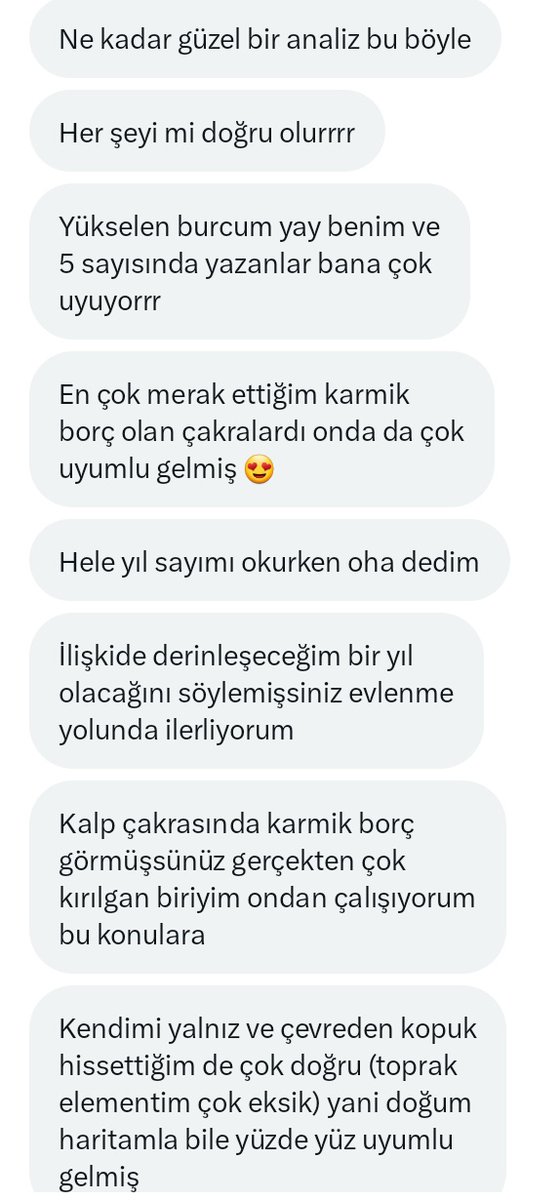 Ne kadar güzel bir analiz bu böyle

Her şeyi mi doğru olurrrr

Yükselen burcum yay benim ve 5 sayısında yazanlar bana çok uyuyorrr

En çok merak ettiğim karmik borç olan çakralardı onda da çok uyumlu gelmiş 😍

Hele yıl sayımı okurken oha dedim

İlişkide derinleşeceğim bir yıl olacağını söylemişsiniz evlenme yolunda ilerliyorum

Kalp çakrasında karmik borç görmüşsünüz gerçekten çok kırılgan biriyim ondan çalışıyorum bu konulara

Kendimi yalnız ve çevreden kopuk hissettiğim de çok doğru (toprak elementim çok eksik) yani doğum haritamla bile yüzde yüz uyumlu gelmiş